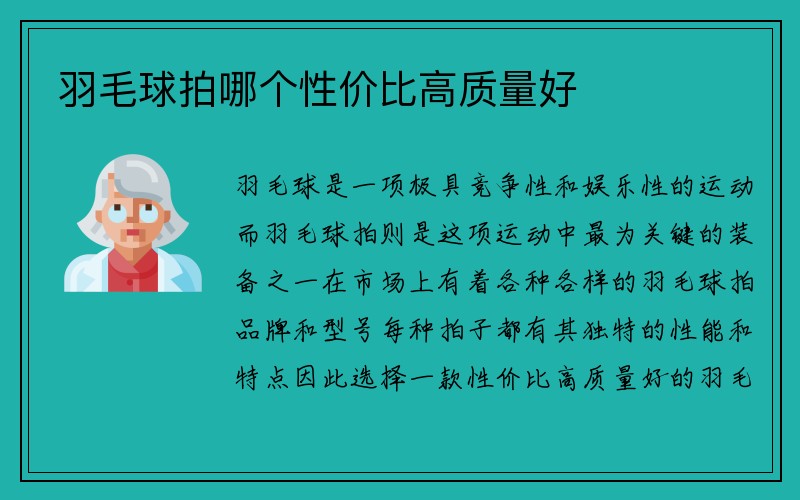 羽毛球拍哪个性价比高质量好

羽毛球是一项极具竞争性和娱乐性的运动而羽毛球拍则是这项运动中最为关键的装备之一在市场上有着各种各样的羽毛球拍品牌和型号每种拍子都有其独特的性能和特点因此选择一款性价比高质量好的羽毛